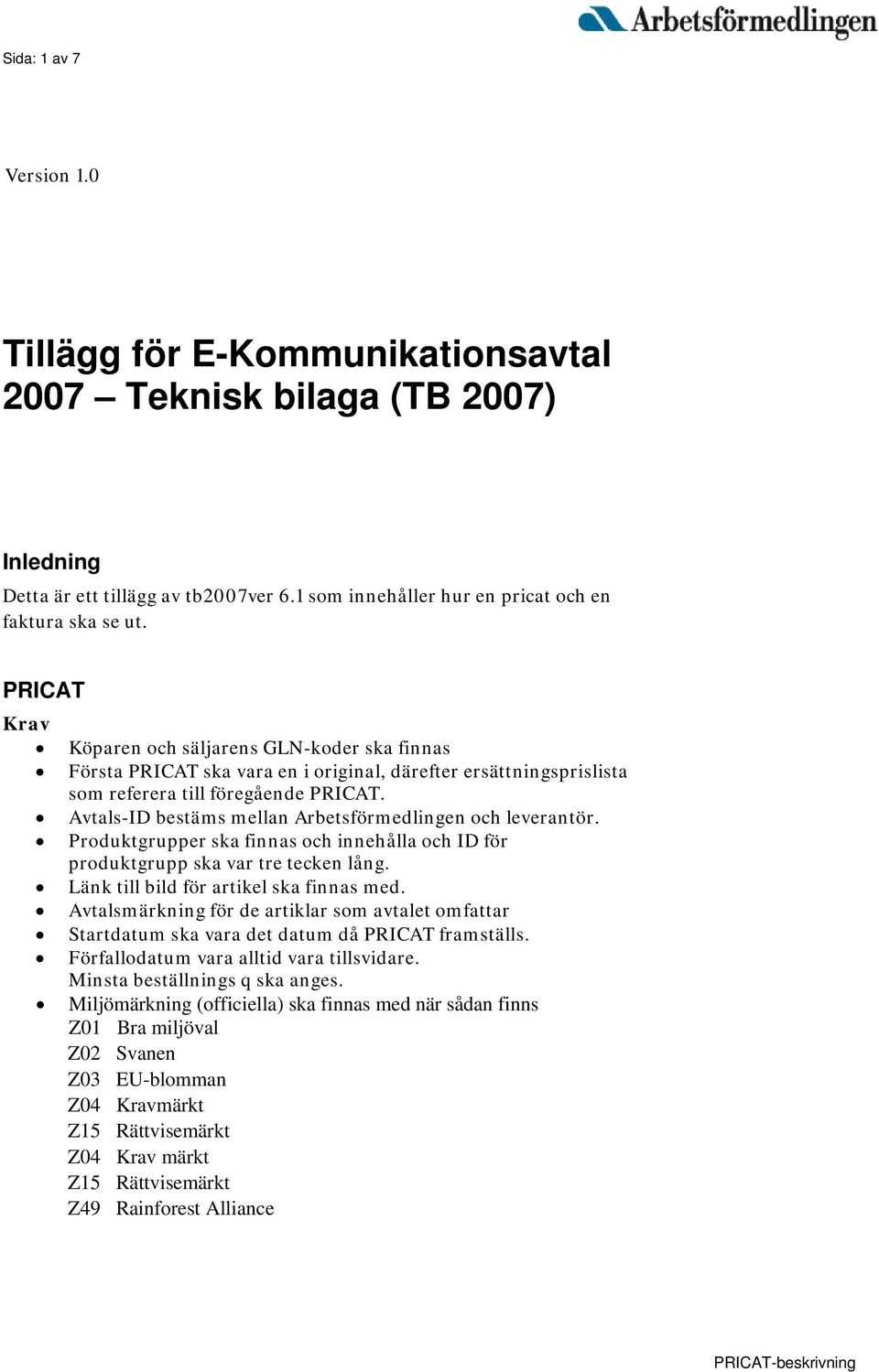 Arbetsförmedlingen

Sida: 1 av 7

Version 1.0

Tillägg för E-Kommunikationsavtal 2007 – Teknisk bilaga (TB 2007)

Inledning

Detta är ett tillägg av tb2007ver 6.1 som innehåller hur en pricat och en faktura ska se ut.

PRICAT

Krav

- Köparen och säljarens GLN-koder ska finnas
- Första PRICAT ska vara en i original, därefter ersättningsprislista som referera till föregående PRICAT.
- Avtals-ID bestäms mellan Arbetsförmedlingen och leverantör.
- Produktgrupper ska finnas och innehålla och ID för produktgrupp ska var tre tecken lång.
- Länk till bild för artikel ska finnas med.
- Avtalsmärkning för de artiklar som avtalet omfattar
- Startdatum ska vara det datum då PRICAT framställs.
- Förfallodatum vara alltid vara tillsvidare.
  Minsta beställnings q ska anges.
- Miljömärkning (officiella) ska finnas med när sådan finns
  Z01 Bra miljöval
  Z02 Svanen
  Z03 EU-blomman
  Z04 Kravmärkt
  Z15 Rättvisemärkt
  Z04 Krav märkt
  Z15 Rättvisemärkt
  Z49 Rainforest Alliance

PRICAT-beskrivning